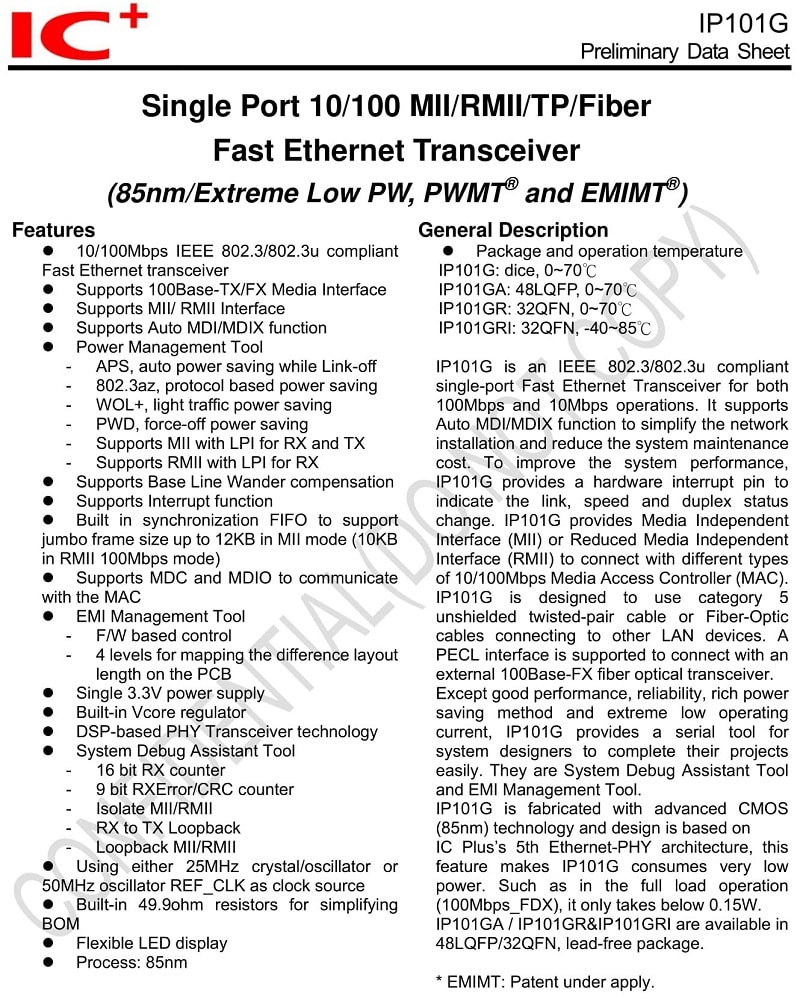 IC+

IP101G
Preliminary Data Sheet

Single Port 10/100 MII/RMII/TP/Fiber
Fast Ethernet Transceiver
(85nm/Extreme Low PW, PWMT® and EMIMT®)

Features
● 10/100Mbps IEEE 802.3/802.3u compliant Fast Ethernet transceiver
● Supports 100Base-TX/FX Media Interface
● Supports MII/ RMII Interface
● Supports Auto MDI/MDIX function
● Power Management Tool
- APS, auto power saving while Link-off
- 802.3az, protocol based power saving
- WOL+, light traffic power saving
- PWD, force-off power saving
- Supports MII with LPI for RX and TX
- Supports RMII with LPI for RX
● Supports Base Line Wander compensation
● Supports Interrupt function
● Built in synchronization FIFO to support jumbo frame size up to 12KB in MII mode (10KB in RMII 100Mbps mode)
● Supports MDC and MDIO to communicate with the MAC
● EMI Management Tool
- F/W based control
- 4 levels for mapping the difference layout length on the PCB
● Single 3.3V power supply
● Built-in Vcore regulator
● DSP-based PHY Transceiver technology
● System Debug Assistant Tool
- 16 bit RX counter
- 9 bit RXError/CRC counter
- Isolate MII/RMII
- RX to TX Loopback
- Loopback MII/RMII
● Using either 25MHz crystal/oscillator or 50MHz oscillator REF_CLK as clock source
● Built-in 49.9ohm resistors for simplifying BOM
● Flexible LED display
● Process: 85nm

General Description
● Package and operation temperature
IP101G: dice, 0~70℃
IP101GA: 48LQFP, 0~70℃
IP101GR: 32QFN, 0~70℃
IP101GRI: 32QFN, -40~85℃

IP101G is an IEEE 802.3/802.3u compliant single-port Fast Ethernet Transceiver for both 100Mbps and 10Mbps operations. It supports Auto MDI/MDIX function to simplify the network installation and reduce the system maintenance cost. To improve the system performance, IP101G provides a hardware interrupt pin to indicate the link, speed and duplex status change. IP101G provides Media Independent Interface (MII) or Reduced Media Independent Interface (RMII) to connect with different types of 10/100Mbps Media Access Controller (MAC). IP101G is designed to use category 5 unshielded twisted-pair cable or Fiber-Optic cables connecting to other LAN devices. A PECL interface is supported to connect with an external 100Base-FX fiber optical transceiver.
Except good performance, reliability, rich power saving method and extreme low operating current, IP101G provides a serial tool for system designers to complete their projects easily. They are System Debug Assistant Tool and EMI Management Tool.
IP101G is fabricated with advanced CMOS (85nm) technology and design is based on IC Plus's 5th Ethernet-PHY architecture, this feature makes IP101G consumes very low power. Such as in the full load operation (100Mbps_FDX), it only takes below 0.15W.
IP101GA / IP101GR&IP101GRI are available in 48LQFP/32QFN, lead-free package.

* EMIMT: Patent under apply.

CONFIDENTIAL(DON'T COPY)